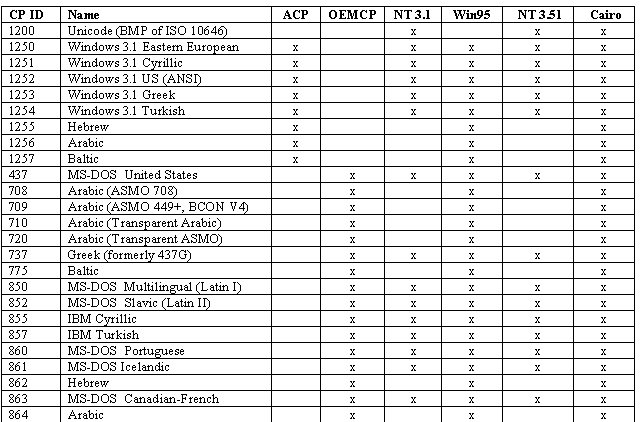 | CP ID | Name | ACP | OEMCP | NT 3.1 | Win95 | NT 3.51 | Cairo |
|---|---|---|---|---|---|---|---|
| 1200 | Unicode (BMP of ISO 10646) | | | x | | x | x |
| 1250 | Windows 3.1 Eastern European | x | | x | x | x | x |
| 1251 | Windows 3.1 Cyrillic | x | | x | x | x | x |
| 1252 | Windows 3.1 US (ANSI) | x | | x | x | x | x |
| 1253 | Windows 3.1 Greek | x | | x | x | x | x |
| 1254 | Windows 3.1 Turkish | x | | x | x | x | x |
| 1255 | Hebrew | x | | | x | | x |
| 1256 | Arabic | x | | | x | | x |
| 1257 | Baltic | x | | | x | | x |
| 437 | MS-DOS United States | | x | x | x | x | x |
| 708 | Arabic (ASMO 708) | | x | | x | | x |
| 709 | Arabic (ASMO 449+, BCON V4) | | x | | x | | x |
| 710 | Arabic (Transparent Arabic) | | x | | x | | x |
| 720 | Arabic (Transparent ASMO) | | x | | x | | x |
| 737 | Greek (formerly 437G) | | x | x | x | x | x |
| 775 | Baltic | | x | | x | | x |
| 850 | MS-DOS Multilingual (Latin I) | | x | x | x | x | x |
| 852 | MS-DOS Slavic (Latin II) | | x | x | x | x | x |
| 855 | IBM Cyrillic | | x | x | x | x | x |
| 857 | IBM Turkish | | x | x | x | x | x |
| 860 | MS-DOS Portuguese | | x | x | x | x | x |
| 861 | MS-DOS Icelandic | | x | x | x | x | x |
| 862 | Hebrew | | x | | x | | x |
| 863 | MS-DOS Canadian-French | | x | x | x | x | x |
| 864 | Arabic | | x | | x | | x |